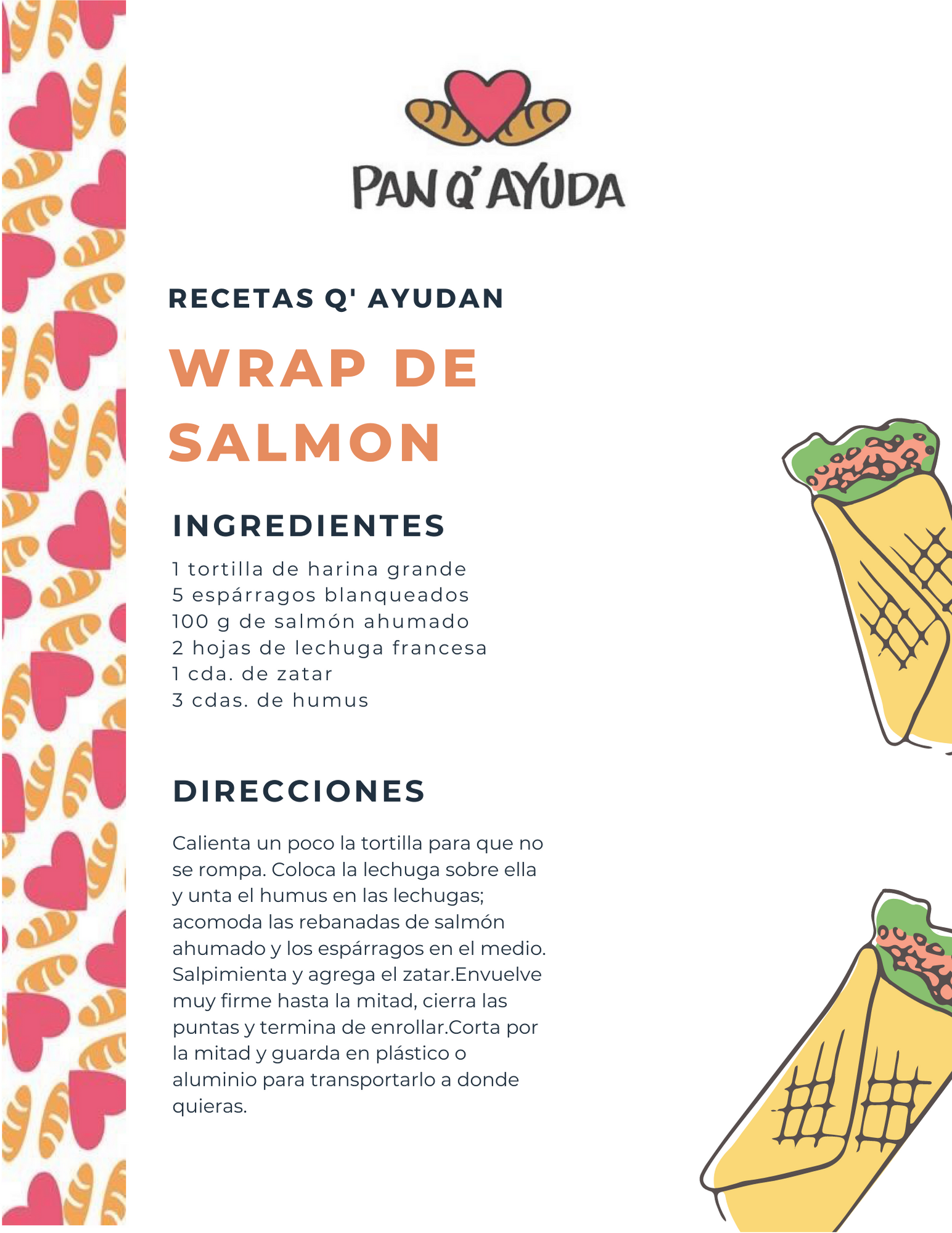 PAN Q' AYUDA

RECETAS Q' AYUDAN

WRAP DE SALMON

INGREDIENTES

1 tortilla de harina grande
5 espárragos blanqueados
100 g de salmón ahumado
2 hojas de lechuga francesa
1 cda. de zatar
3 cdas. de humus

DIRECCIONES

Calienta un poco la tortilla para que no se rompa. Coloca la lechuga sobre ella y unta el humus en las lechugas; acomoda las rebanadas de salmón ahumado y los espárragos en el medio. Salpimienta y agrega el zatar.Envuelve muy firme hasta la mitad, cierra las puntas y termina de enrollar.Corta por la mitad y guarda en plástico o aluminio para transportarlo a donde quieras.